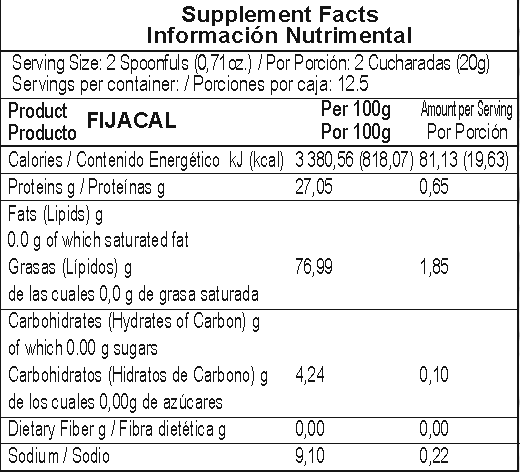 Supplement Facts
Información Nutrimental

Serving Size: 2 Spoonfuls (0,71oz.) / Por Porción: 2 Cucharadas (20g)
Servings per container: / Porciones por caja: 12.5

| Product Producto FIJACAL | Per 100g Por 100g | Amount per Serving Por Porción |
|---|---|---|
| Calories / Contenido Energético kJ (kcal) | 3 380,56 (818,07) | 81,13 (19,63) |
| Proteins g / Proteínas g | 27,05 | 0,65 |
| Fats (Lipids) g 0.0 g of which saturated fat Grasas (Lípidos) g de las cuales 0,0 g de grasa saturada | 76,99 | 1,85 |
| Carbohidrates (Hydrates of Carbon) g of which 0.00 g sugars Carbohidratos (Hidratos de Carbono) g de los cuales 0,00g de azúcares | 4,24 | 0,10 |
| Dietary Fiber g / Fibra dietética g | 0,00 | 0,00 |
| Sodium / Sodio | 9,10 | 0,22 |